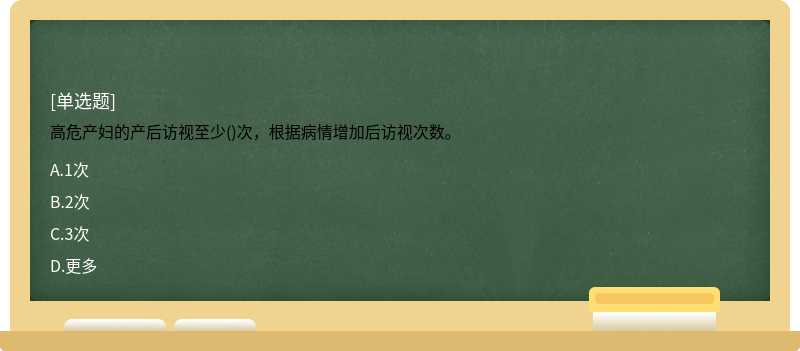 [单选题]

高危产妇的产后访视至少()次，根据病情增加后访视次数。

A.1次

B.2次

C.3次

D.更多